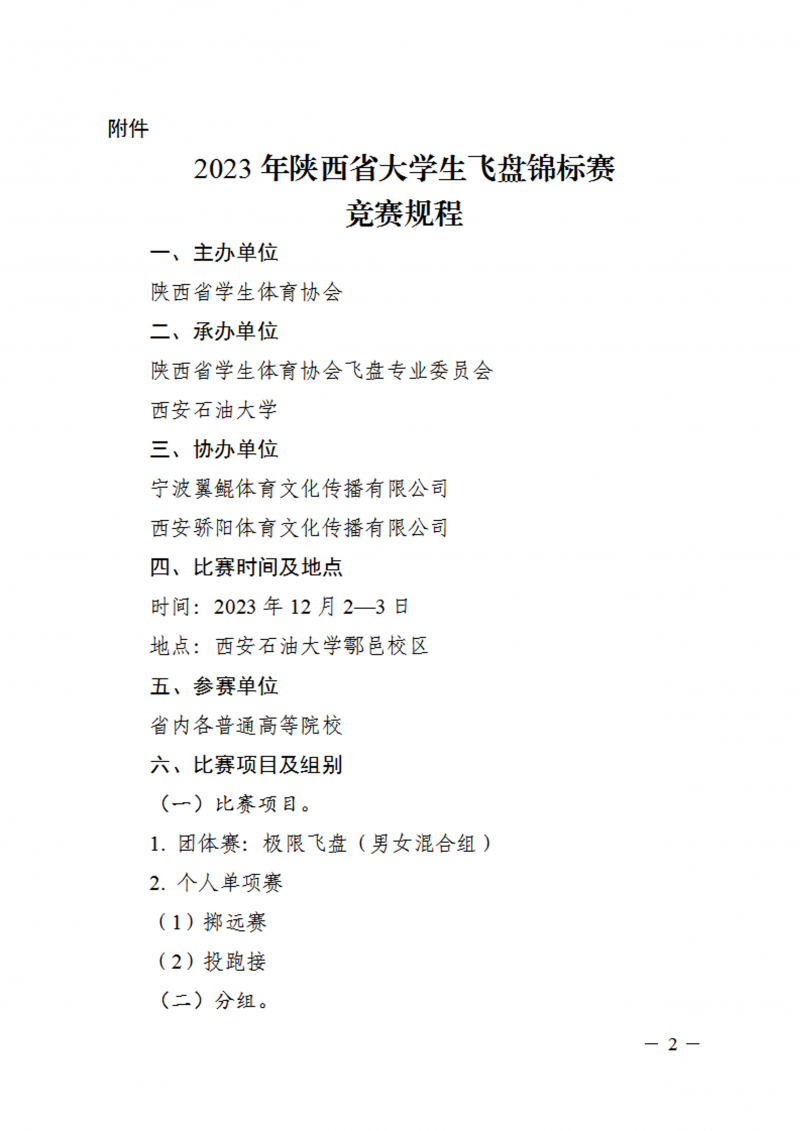 附件

2023 年陕西省大学生飞盘锦标赛
竞赛规程

一、主办单位

陕西省学生体育协会

二、承办单位

陕西省学生体育协会飞盘专业委员会

西安石油大学

三、协办单位

宁波翼鲲体育文化传播有限公司

西安骄阳体育文化传播有限公司

四、比赛时间及地点

时间：2023 年 12 月 2—3 日

地点：西安石油大学鄠邑校区

五、参赛单位

省内各普通高等院校

六、比赛项目及组别

（一）比赛项目。

1. 团体赛：极限飞盘（男女混合组）

2. 个人单项赛

（1）掷远赛

（2）投跑接

（二）分组。

— 2 —